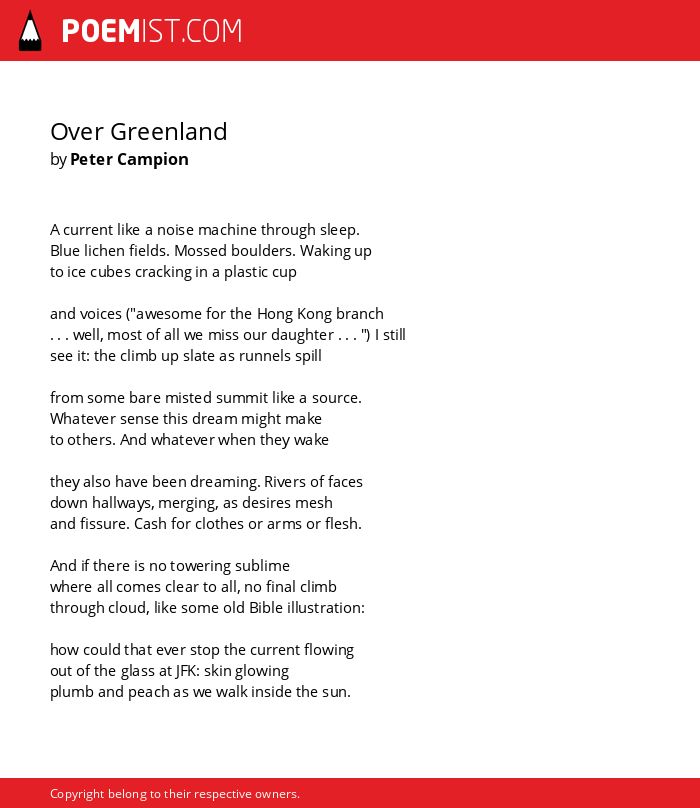 POEMIST.COM

Over Greenland
by Peter Campion

A current like a noise machine through sleep.
Blue lichen fields. Mossed boulders. Waking up
to ice cubes cracking in a plastic cup

and voices ("awesome for the Hong Kong branch
. . . well, most of all we miss our daughter . . . ") I still
see it: the climb up slate as runnels spill

from some bare misted summit like a source.
Whatever sense this dream might make
to others. And whatever when they wake

they also have been dreaming. Rivers of faces
down hallways, merging, as desires mesh
and fissure. Cash for clothes or arms or flesh.

And if there is no towering sublime
where all comes clear to all, no final climb
through cloud, like some old Bible illustration:

how could that ever stop the current flowing
out of the glass at JFK: skin glowing
plumb and peach as we walk inside the sun.

Copyright belong to their respective owners.